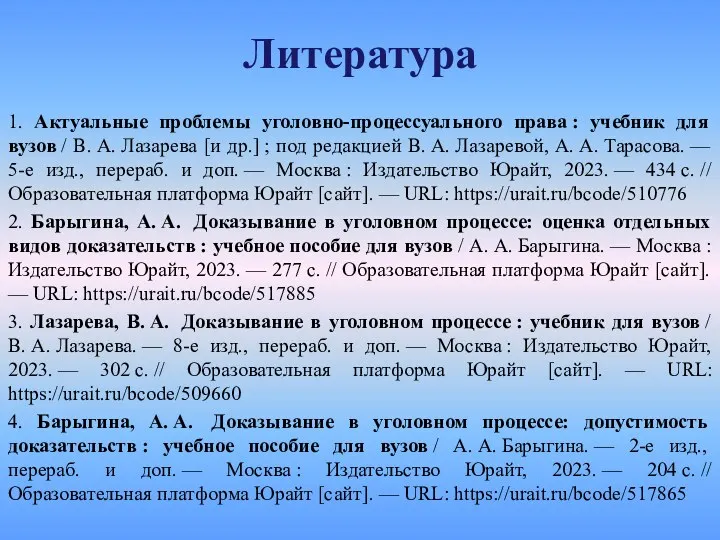 Литература

1. Актуальные проблемы уголовно-процессуального права : учебник для вузов / В. А. Лазарева [и др.] ; под редакцией В. А. Лазаревой, А. А. Тарасова. — 5-е изд., перераб. и доп. — Москва : Издательство Юрайт, 2023. — 434 с. // Образовательная платформа Юрайт [сайт]. — URL: https://urait.ru/bcode/510776

2. Барыгина, А. А. Доказывание в уголовном процессе: оценка отдельных видов доказательств : учебное пособие для вузов / А. А. Барыгина. — Москва : Издательство Юрайт, 2023. — 277 с. // Образовательная платформа Юрайт [сайт]. — URL: https://urait.ru/bcode/517885

3. Лазарева, В. А. Доказывание в уголовном процессе : учебник для вузов / В. А. Лазарева. — 8-е изд., перераб. и доп. — Москва : Издательство Юрайт, 2023. — 302 с. // Образовательная платформа Юрайт [сайт]. — URL: https://urait.ru/bcode/509660

4. Барыгина, А. А. Доказывание в уголовном процессе: допустимость доказательств : учебное пособие для вузов / А. А. Барыгина. — 2-е изд., перераб. и доп. — Москва : Издательство Юрайт, 2023. — 204 с. // Образовательная платформа Юрайт [сайт]. — URL: https://urait.ru/bcode/517865